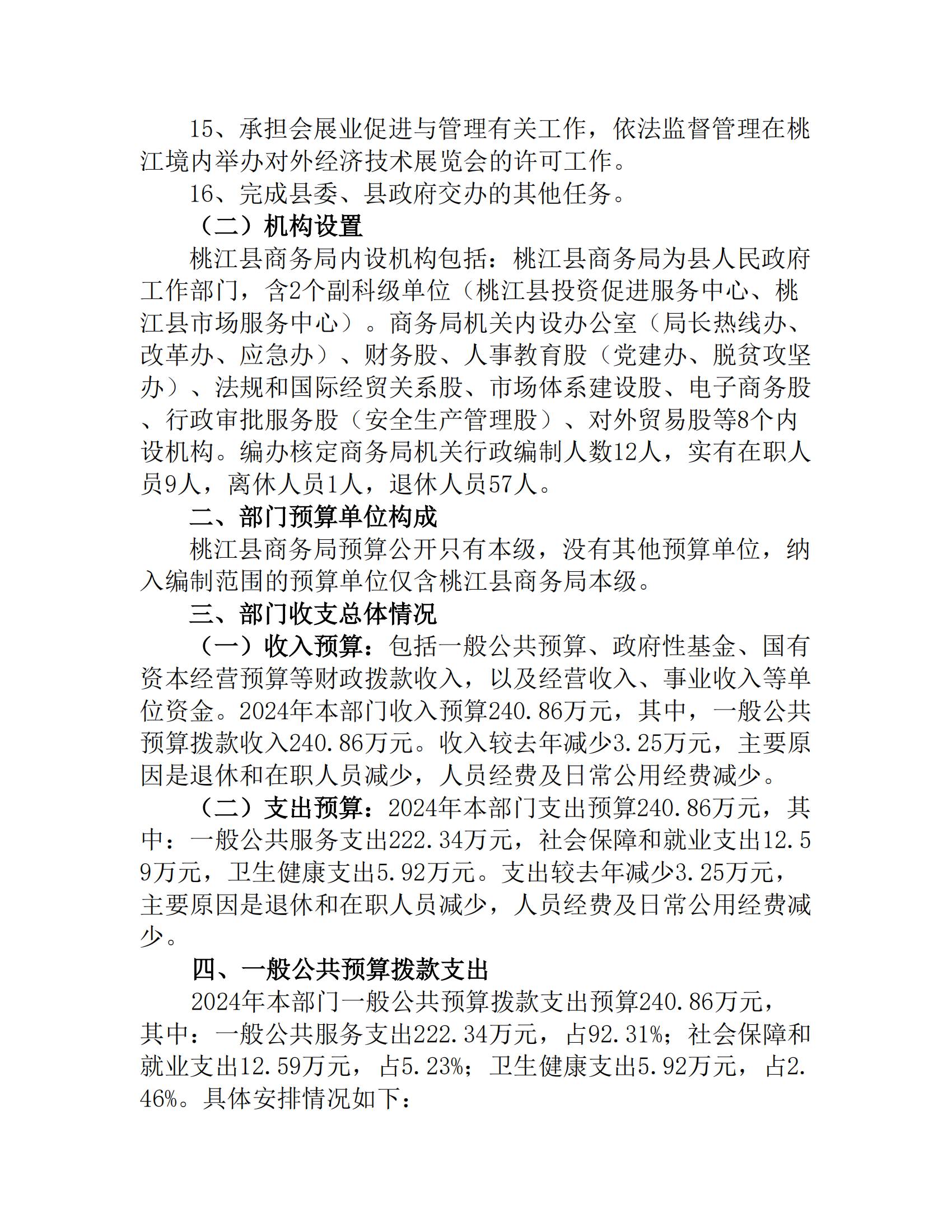 15、承担会展业促进与管理有关工作，依法监督管理在桃江境内举办对外经济技术展览会的许可工作。

16、完成县委、县政府交办的其他任务。

（二）机构设置

桃江县商务局内设机构包括：桃江县商务局为县人民政府工作部门，含2个副科级单位（桃江县投资促进服务中心、桃江县市场服务中心）。商务局机关内设办公室（局长热线办、改革办、应急办）、财务股、人事教育股（党建办、脱贫攻坚办）、法规和国际经贸关系股、市场体系建设股、电子商务股、行政审批服务股（安全生产管理股）、对外贸易股等8个内设机构。编办核定商务局机关行政编制人数12人，实有在职人员9人，离休人员1人，退休人员57人。

二、部门预算单位构成

桃江县商务局预算公开只有本级，没有其他预算单位，纳入编制范围的预算单位仅含桃江县商务局本级。

三、部门收支总体情况

（一）收入预算：包括一般公共预算、政府性基金、国有资本经营预算等财政拨款收入，以及经营收入、事业收入等单位资金。2024年本部门收入预算240.86万元，其中，一般公共预算拨款收入240.86万元。收入较去年减少3.25万元，主要原因是退休和在职人员减少，人员经费及日常公用经费减少。

（二）支出预算：2024年本部门支出预算240.86万元，其中：一般公共服务支出222.34万元，社会保障和就业支出12.59万元，卫生健康支出5.92万元。支出较去年减少3.25万元，主要原因是退休和在职人员减少，人员经费及日常公用经费减少。

四、一般公共预算拨款支出

2024年本部门一般公共预算拨款支出预算240.86万元，其中：一般公共服务支出222.34万元，占92.31%；社会保障和就业支出12.59万元，占5.23%；卫生健康支出5.92万元，占2.46%。具体安排情况如下：